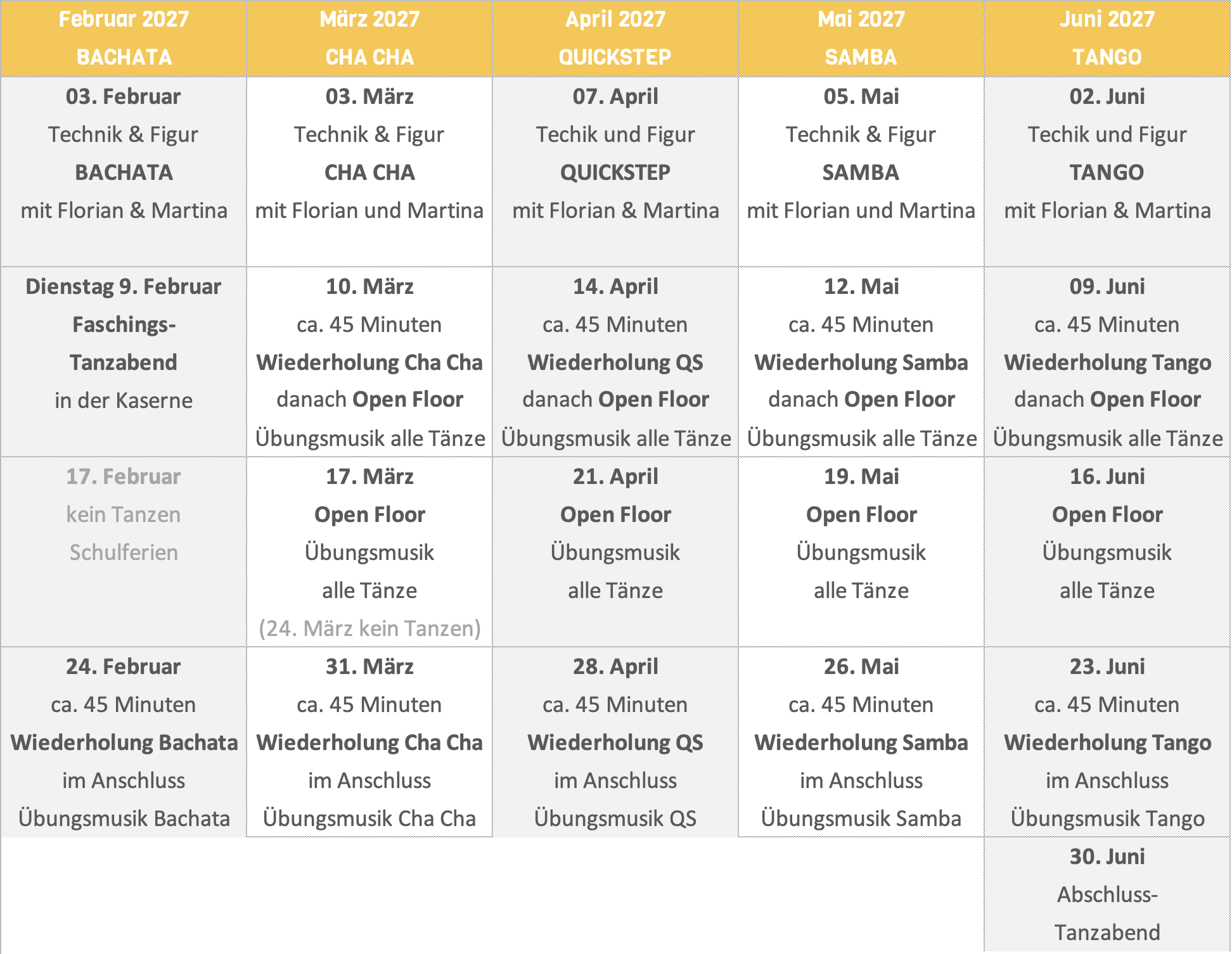 | Februar 2027 BACHATA | März 2027 CHA CHA | April 2027 QUICKSTEP | Mai 2027 SAMBA | Juni 2027 TANGO |
|---|---|---|---|---|
| 03. Februar Technik & Figur BACHATA mit Florian & Martina | 03. März Technik & Figur CHA CHA mit Florian und Martina | 07. April Techik und Figur QUICKSTEP mit Florian & Martina | 05. Mai Technik & Figur SAMBA mit Florian und Martina | 02. Juni Techik und Figur TANGO mit Florian & Martina |
| Dienstag 9. Februar Faschings-Tanzabend in der Kaserne | 10. März ca. 45 Minuten Wiederholung Cha Cha danach Open Floor Übungsmusik alle Tänze | 14. April ca. 45 Minuten Wiederholung QS danach Open Floor Übungsmusik alle Tänze | 12. Mai ca. 45 Minuten Wiederholung Samba danach Open Floor Übungsmusik alle Tänze | 09. Juni ca. 45 Minuten Wiederholung Tango danach Open Floor Übungsmusik alle Tänze |
| 17. Februar kein Tanzen Schulferien | 17. März Open Floor Übungsmusik alle Tänze (24. März kein Tanzen) | 21. April Open Floor Übungsmusik alle Tänze | 19. Mai Open Floor Übungsmusik alle Tänze | 16. Juni Open Floor Übungsmusik alle Tänze |
| 24. Februar ca. 45 Minuten Wiederholung Bachata im Anschluss Übungsmusik Bachata | 31. März ca. 45 Minuten Wiederholung Cha Cha im Anschluss Übungsmusik Cha Cha | 28. April ca. 45 Minuten Wiederholung QS im Anschluss Übungsmusik QS | 26. Mai ca. 45 Minuten Wiederholung Samba im Anschluss Übungsmusik Samba | 23. Juni ca. 45 Minuten Wiederholung Tango im Anschluss Übungsmusik Tango |
| | | | | 30. Juni Abschluss-Tanzabend |